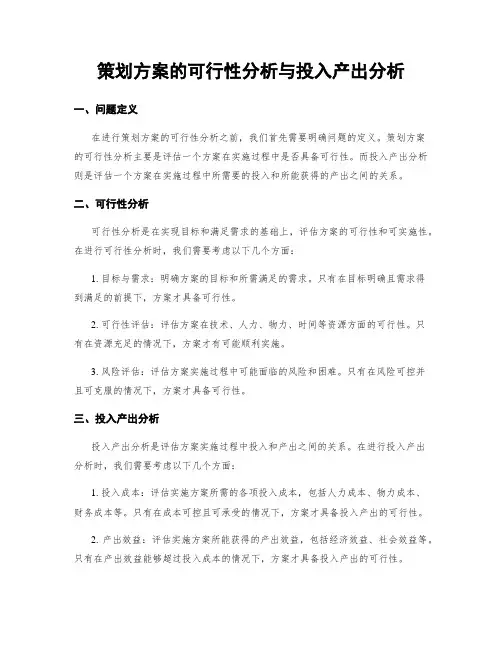 策划方案的可行性分析与投入产出分析

一、问题定义

在进行策划方案的可行性分析之前，我们首先需要明确问题的定义。策划方案的可行性分析主要是评估一个方案在实施过程中是否具备可行性。而投入产出分析则是评估一个方案在实施过程中所需要的投入和所能获得的产出之间的关系。

二、可行性分析

可行性分析是在实现目标和满足需求的基础上，评估方案的可行性和可实施性。在进行可行性分析时，我们需要考虑以下几个方面：

1. 目标与需求：明确方案的目标和所需满足的需求。只有在目标明确且需求得到满足的前提下，方案才具备可行性。

2. 可行性评估：评估方案在技术、人力、物力、时间等资源方面的可行性。只有在资源充足的情况下，方案才有可能顺利实施。

3. 风险评估：评估方案实施过程中可能面临的风险和困难。只有在风险可控并且可克服的情况下，方案才具备可行性。

三、投入产出分析

投入产出分析是评估方案实施过程中投入和产出之间的关系。在进行投入产出分析时，我们需要考虑以下几个方面：

1. 投入成本：评估实施方案所需的各项投入成本，包括人力成本、物力成本、财务成本等。只有在成本可控且可承受的情况下，方案才具备投入产出的可行性。

2. 产出效益：评估实施方案所能获得的产出效益，包括经济效益、社会效益等。只有在产出效益能够超过投入成本的情况下，方案才具备投入产出的可行性。